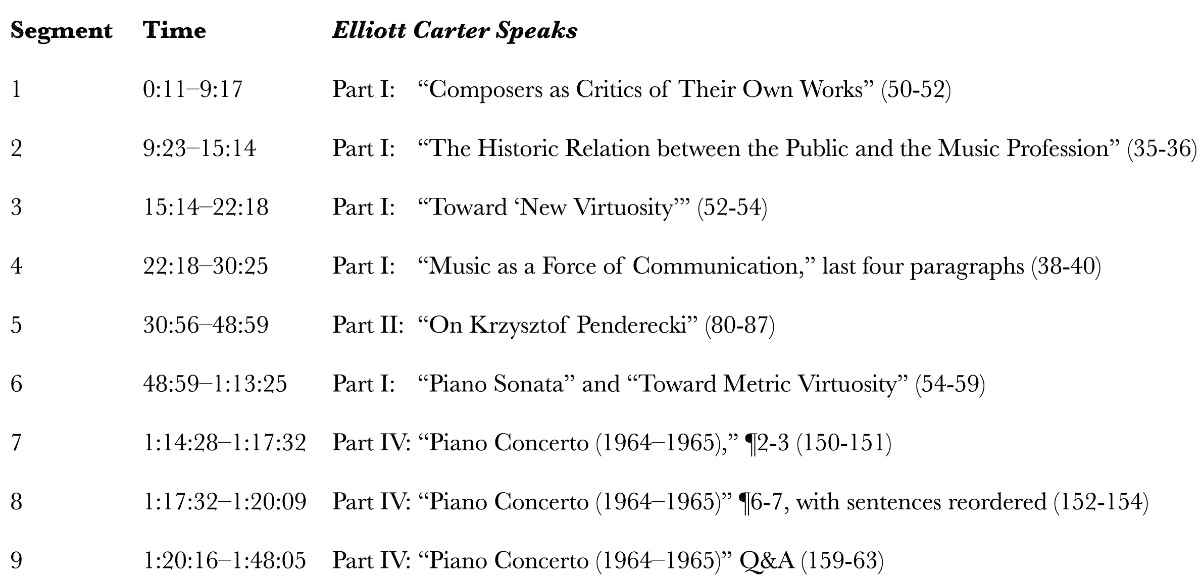 | Segment | Time | Elliott Carter Speaks |
|---|---|---|
| 1 | 0:11–9:17 | Part I: "Composers as Critics of Their Own Works" (50-52) |
| 2 | 9:23–15:14 | Part I: "The Historic Relation between the Public and the Music Profession" (35-36) |
| 3 | 15:14–22:18 | Part I: "Toward 'New Virtuosity'" (52-54) |
| 4 | 22:18–30:25 | Part I: "Music as a Force of Communication," last four paragraphs (38-40) |
| 5 | 30:56–48:59 | Part II: "On Krzysztof Penderecki" (80-87) |
| 6 | 48:59–1:13:25 | Part I: "Piano Sonata" and "Toward Metric Virtuosity" (54-59) |
| 7 | 1:14:28–1:17:32 | Part IV: "Piano Concerto (1964–1965)," ¶2-3 (150-151) |
| 8 | 1:17:32–1:20:09 | Part IV: "Piano Concerto (1964–1965)" ¶6-7, with sentences reordered (152-154) |
| 9 | 1:20:16–1:48:05 | Part IV: "Piano Concerto (1964–1965)" Q&A (159-63) |